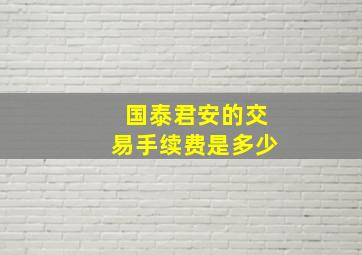 国泰君安的交易手续费是多少